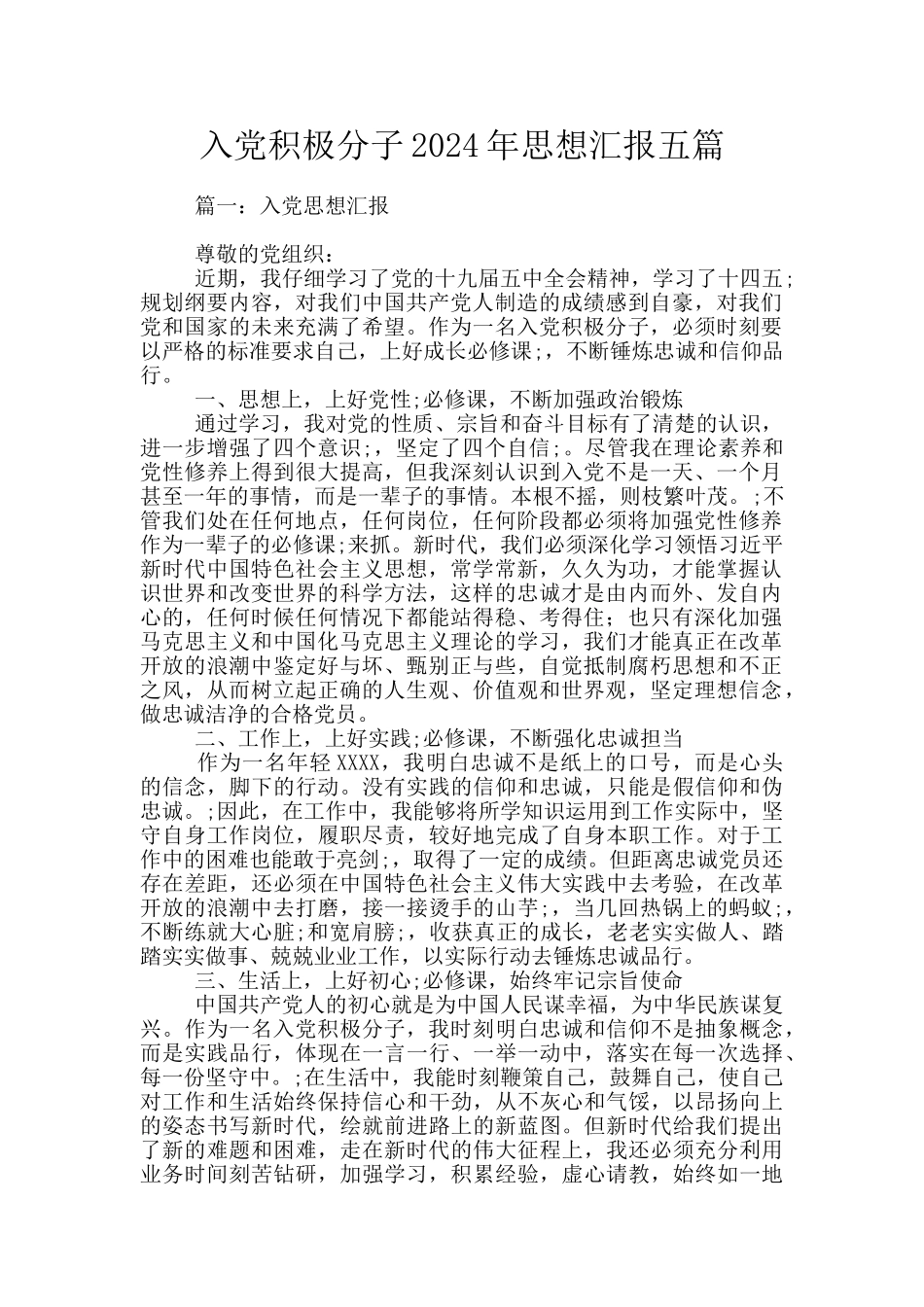 入党积极分子2024年思想汇报五篇

篇一：入党思想汇报

尊敬的党组织：

近期，我仔细学习了党的十九届五中全会精神，学习了十四五;规划纲要内容，对我们中国共产党人制造的成绩感到自豪，对我们党和国家的未来充满了希望。作为一名入党积极分子，必须时刻要以严格的标准要求自己，上好成长必修课;，不断锤炼忠诚和信仰品行。

一、思想上，上好党性;必修课，不断加强政治锻炼

通过学习，我对党的性质、宗旨和奋斗目标有了清楚的认识，进一步增强了四个意识;，坚定了四个自信;。尽管我在理论素养和党性修养上得到很大提高，但我深刻认识到入党不是一天、一个月甚至一年的事情，而是一辈子的事情。本根不摇，则枝繁叶茂。;不管我们处在任何地点，任何岗位，任何阶段都必须将加强党性修养作为一辈子的必修课;来抓。新时代，我们必须深化学习领悟习近平新时代中国特色社会主义思想，常学常新，久久为功，才能掌握认识世界和改变世界的科学方法，这样的忠诚才是由内而外、发自内心的，任何时候任何情况下都能站得稳、考得住；也只有深化加强马克思主义和中国化马克思主义理论的学习，我们才能真正在改革开放的浪潮中鉴定好与坏、甄别正与些，自觉抵制腐朽思想和不正之风，从而树立起正确的人生观、价值观和世界观，坚定理想信念，做忠诚洁净的合格党员。

二、工作上，上好实践;必修课，不断强化忠诚担当

作为一名年轻XXXX，我明白忠诚不是纸上的口号，而是心头的信念，脚下的行动。没有实践的信仰和忠诚，只能是假信仰和伪忠诚。;因此，在工作中，我能够将所学知识运用到工作实际中，坚守自身工作岗位，履职尽责，较好地完成了自身本职工作。对于工作中的困难也能敢于亮剑;，取得了一定的成绩。但距离忠诚党员还存在差距，还必须在中国特色社会主义伟大实践中去考验，在改革开放的浪潮中去打磨，接一接烫手的山芋;，当几回热锅上的蚂蚁;，不断练就大心脏;和宽肩膀;，收获真正的成长，老老实实做人、踏踏实实做事、兢兢业业工作，以实际行动去锤炼忠诚品行。

三、生活上，上好初心;必修课，始终牢记宗旨使命

中国共产党人的初心就是为中国人民谋幸福，为中华民族谋复兴。作为一名入党积极分子，我时刻明白忠诚和信仰不是抽象概念，而是实践品行，体现在一言一行、一举一动中，落实在每一次选择、每一份坚守中。;在生活中，我能时刻鞭策自己，鼓舞自己，使自己对工作和生活始终保持信心和干劲，从不灰心和气馁，以昂扬向上的姿态书写新时代，绘就前进路上的新蓝图。但新时代给我们提出了新的难题和困难，走在新时代的伟大征程上，我还必须充分利用业务时间刻苦钻研，加强学习，积累经验，虚心请教，始终如一地